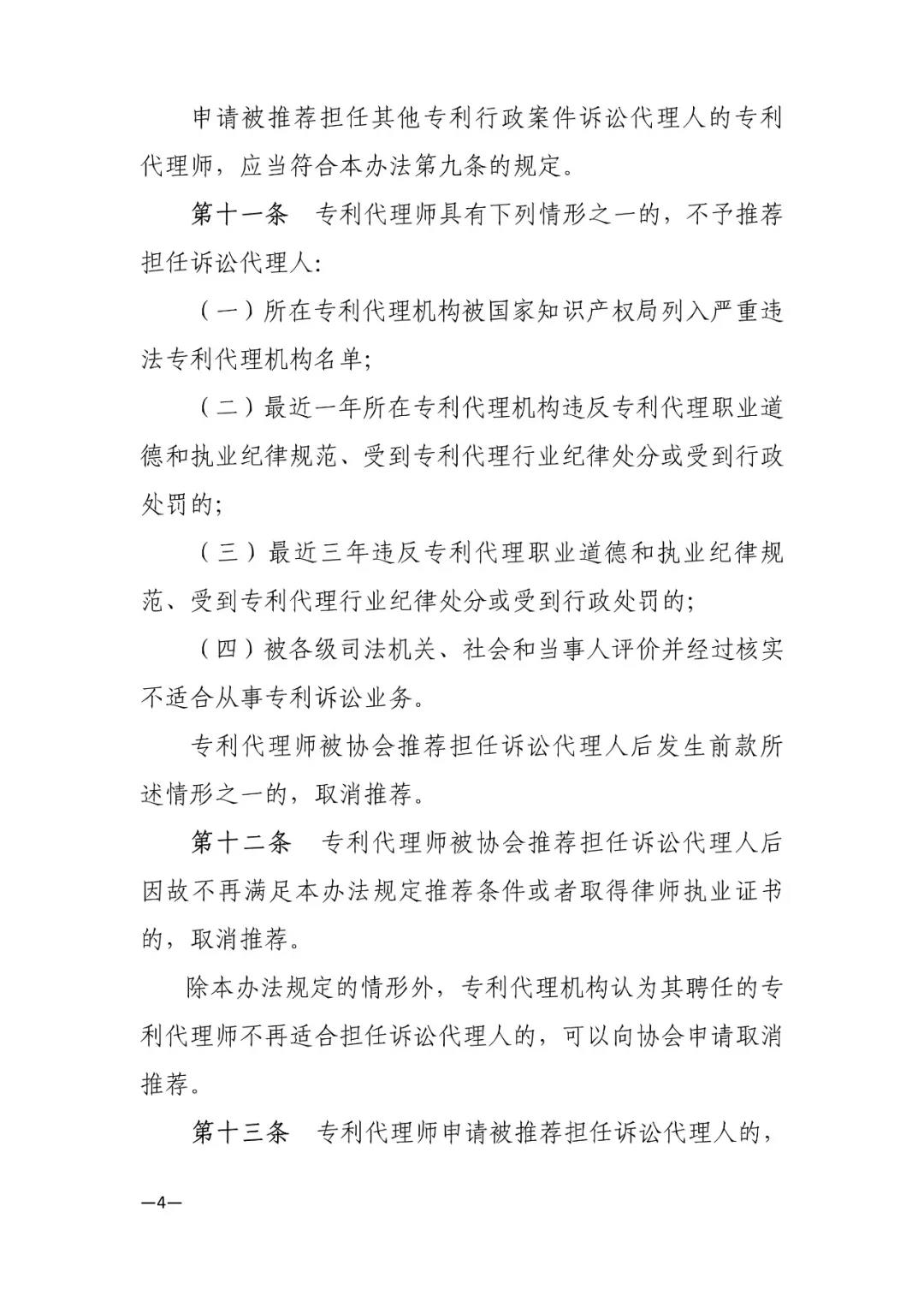 申请被推荐担任其他专利行政案件诉讼代理人的专利代理师，应当符合本办法第九条的规定。

第十一条　专利代理师具有下列情形之一的，不予推荐担任诉讼代理人：

（一）所在专利代理机构被国家知识产权局列入严重违法专利代理机构名单；

（二）最近一年所在专利代理机构违反专利代理职业道德和执业纪律规范、受到专利代理行业纪律处分或受到行政处罚的；

（三）最近三年违反专利代理职业道德和执业纪律规范、受到专利代理行业纪律处分或受到行政处罚的；

（四）被各级司法机关、社会和当事人评价并经过核实不适合从事专利诉讼业务。

专利代理师被协会推荐担任诉讼代理人后发生前款所述情形之一的，取消推荐。

第十二条　专利代理师被协会推荐担任诉讼代理人后因故不再满足本办法规定推荐条件或者取得律师执业证书的，取消推荐。

除本办法规定的情形外，专利代理机构认为其聘任的专利代理师不再适合担任诉讼代理人的，可以向协会申请取消推荐。

第十三条　专利代理师申请被推荐担任诉讼代理人的，

—4—